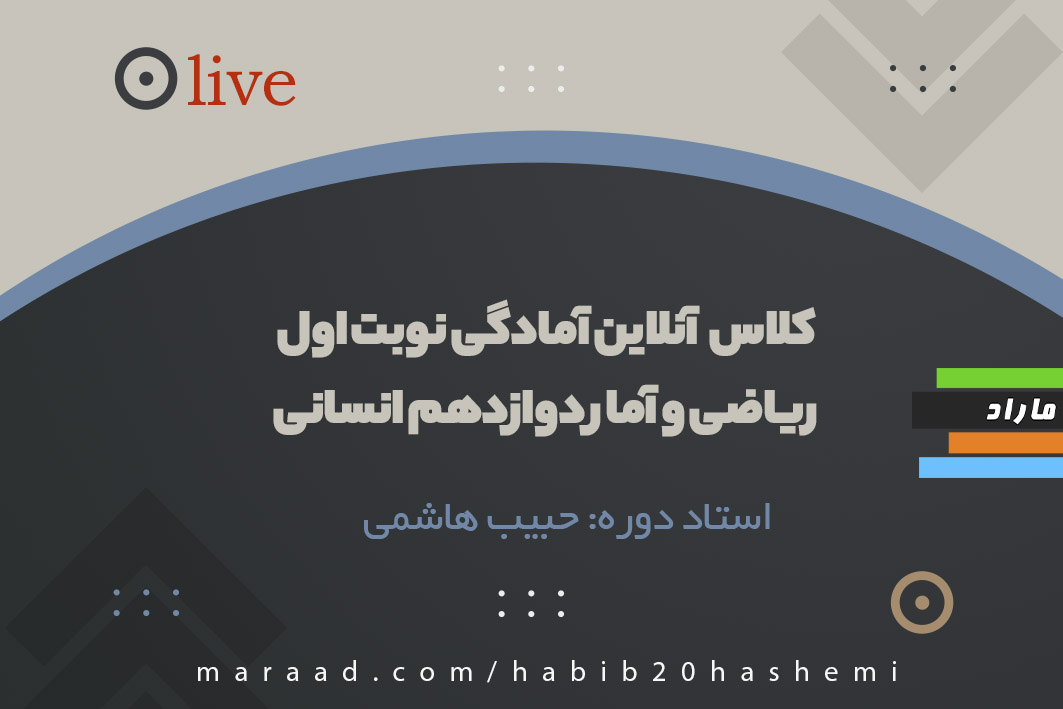 live

کلاس آنلاین آمادگی نوبت اول ریاضی و آمار دوازدهم انسانی

ماراد

استاد دوره: حبیب هاشمی

maraad.com/habib20hashemi